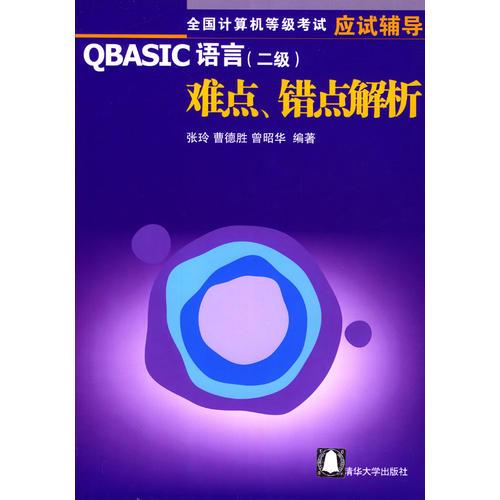 全国计算机等级考试 应试辅导

QBASIC 语言（二级）

难点、错点解析

张玲 曹德胜 曾昭华 编著

清华大学出版社